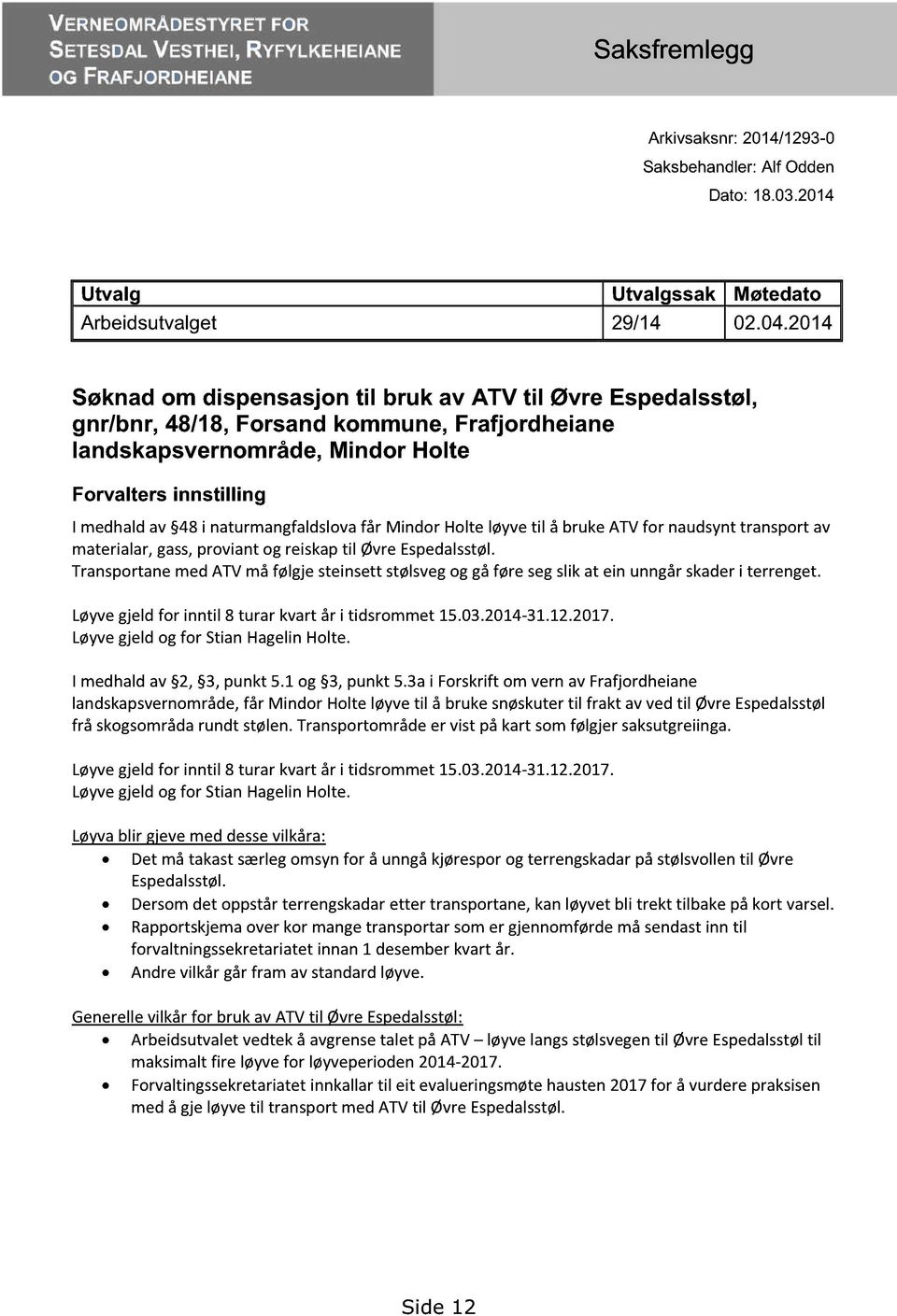 VERNEOMRÅDESTYRET FOR SETESDAL VESTHEI, RYFYLKEHEIANE OG FRAFJORDHEIANE

Saksfremlegg

Arkivsaksnr: 2014/1293-0
Saksbehandler: Alf Odden
Dato: 18.03.2014

| Utvalg | Utvalgssak | Møtedato |
|---|---|---|
| Arbeidsutvalget | 29/14 | 02.04.2014 |

Søknad om dispensasjon til bruk av ATV til Øvre Espedalsstøl, gnr/bnr, 48/18, Forsand kommune, Frafjordheiane landskapsvernområde, Mindor Holte

Forvalters innstilling

I medhald av §48 i naturmangfaldslova får Mindor Holte løyve til å bruke ATV for naudsynt transport av materialar, gass, proviant og reiskap til Øvre Espedalsstøl.
Transportane med ATV må følgje steinsett stølsveg og gå føre seg slik at ein unngår skader i terrenget.

Løyve gjeld for inntil 8 turar kvart år i tidsrommet 15.03.2014-31.12.2017.
Løyve gjeld og for Stian Hagelin Holte.

I medhald av §2, §3, punkt 5.1 og §3, punkt 5.3a i Forskrift om vern av Frafjordheiane landskapsvernområde, får Mindor Holte løyve til å bruke snøskuter til frakt av ved til Øvre Espedalsstøl frå skogsområda rundt stølen. Transportområde er vist på kart som følgjer saksutgreiinga.

Løyve gjeld for inntil 8 turar kvart år i tidsrommet 15.03.2014-31.12.2017.
Løyve gjeld og for Stian Hagelin Holte.

Løyva blir gjeve med desse vilkåra:
• Det må takast særleg omsyn for å unngå kjørespor og terrengskadar på stølsvollen til Øvre Espedalsstøl.
• Dersom det oppstår terrengskadar etter transportane, kan løyvet bli trekt tilbake på kort varsel.
• Rapportskjema over kor mange transportar som er gjennomførde må sendast inn til forvaltningssekretariatet innan 1 desember kvart år.
• Andre vilkår går fram av standard løyve.

Generelle vilkår for bruk av ATV til Øvre Espedalsstøl:
• Arbeidsutvalet vedtek å avgrense talet på ATV – løyve langs stølsvegen til Øvre Espedalsstøl til maksimalt fire løyve for løyveperioden 2014-2017.
• Forvaltingssekretariatet innkallar til eit evalueringsmøte hausten 2017 for å vurdere praksisen med å gje løyve til transport med ATV til Øvre Espedalsstøl.

Side 12